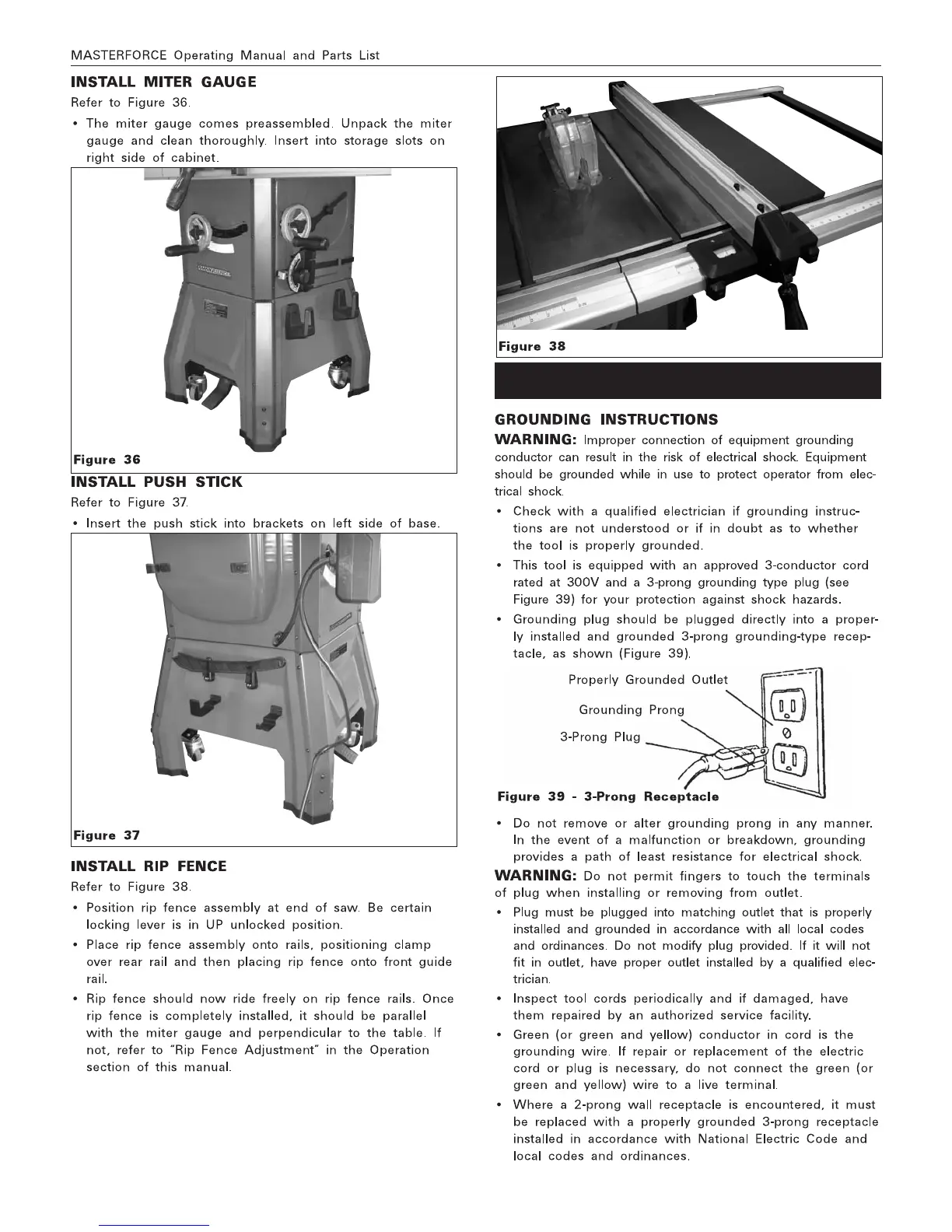 MASTERFORCE Operating Manual and Parts List

INSTALL MITER GAUGE

Refer to Figure 36.

• The miter gauge comes preassembled. Unpack the miter gauge and clean thoroughly. Insert into storage slots on right side of cabinet.

Figure 36

INSTALL PUSH STICK

Refer to Figure 37.

• Insert the push stick into brackets on left side of base.

Figure 37

INSTALL RIP FENCE

Refer to Figure 38.

• Position rip fence assembly at end of saw. Be certain locking lever is in UP unlocked position.

• Place rip fence assembly onto rails, positioning clamp over rear rail and then placing rip fence onto front guide rail.

• Rip fence should now ride freely on rip fence rails. Once rip fence is completely installed, it should be parallel with the miter gauge and perpendicular to the table. If not, refer to "Rip Fence Adjustment" in the Operation section of this manual.

Figure 38

GROUNDING INSTRUCTIONS

WARNING: Improper connection of equipment grounding conductor can result in the risk of electrical shock. Equipment should be grounded while in use to protect operator from electrical shock.

• Check with a qualified electrician if grounding instructions are not understood or if in doubt as to whether the tool is properly grounded.

• This tool is equipped with an approved 3-conductor cord rated at 300V and a 3-prong grounding type plug (see Figure 39) for your protection against shock hazards.

• Grounding plug should be plugged directly into a properly installed and grounded 3-prong grounding-type receptacle, as shown (Figure 39).

Properly Grounded Outlet

Grounding Prong

3-Prong Plug

Figure 39 - 3-Prong Receptacle

• Do not remove or alter grounding prong in any manner. In the event of a malfunction or breakdown, grounding provides a path of least resistance for electrical shock.

WARNING: Do not permit fingers to touch the terminals of plug when installing or removing from outlet.

• Plug must be plugged into matching outlet that is properly installed and grounded in accordance with all local codes and ordinances. Do not modify plug provided. If it will not fit in outlet, have proper outlet installed by a qualified electrician.

• Inspect tool cords periodically and if damaged, have them repaired by an authorized service facility.

• Green (or green and yellow) conductor in cord is the grounding wire. If repair or replacement of the electric cord or plug is necessary, do not connect the green (or green and yellow) wire to a live terminal.

• Where a 2-prong wall receptacle is encountered, it must be replaced with a properly grounded 3-prong receptacle installed in accordance with National Electric Code and local codes and ordinances.